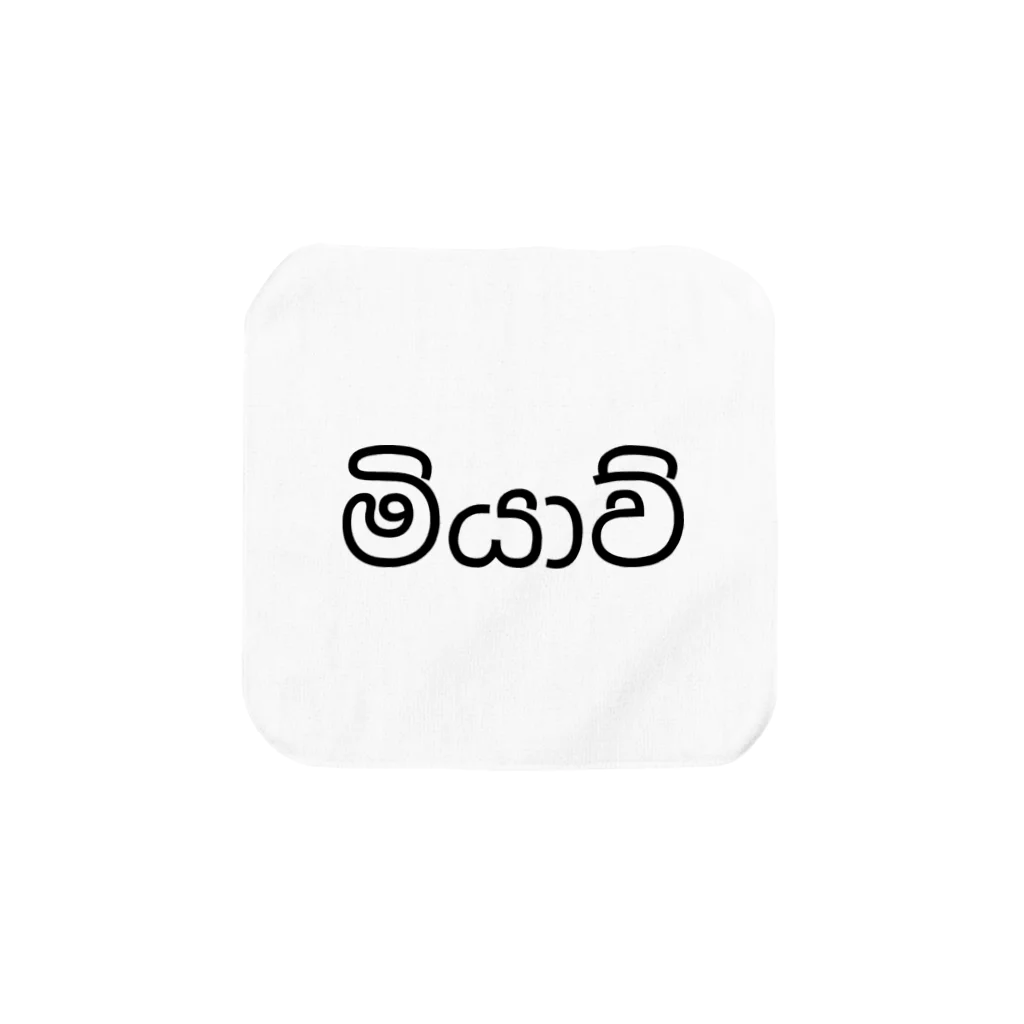 මියාව්